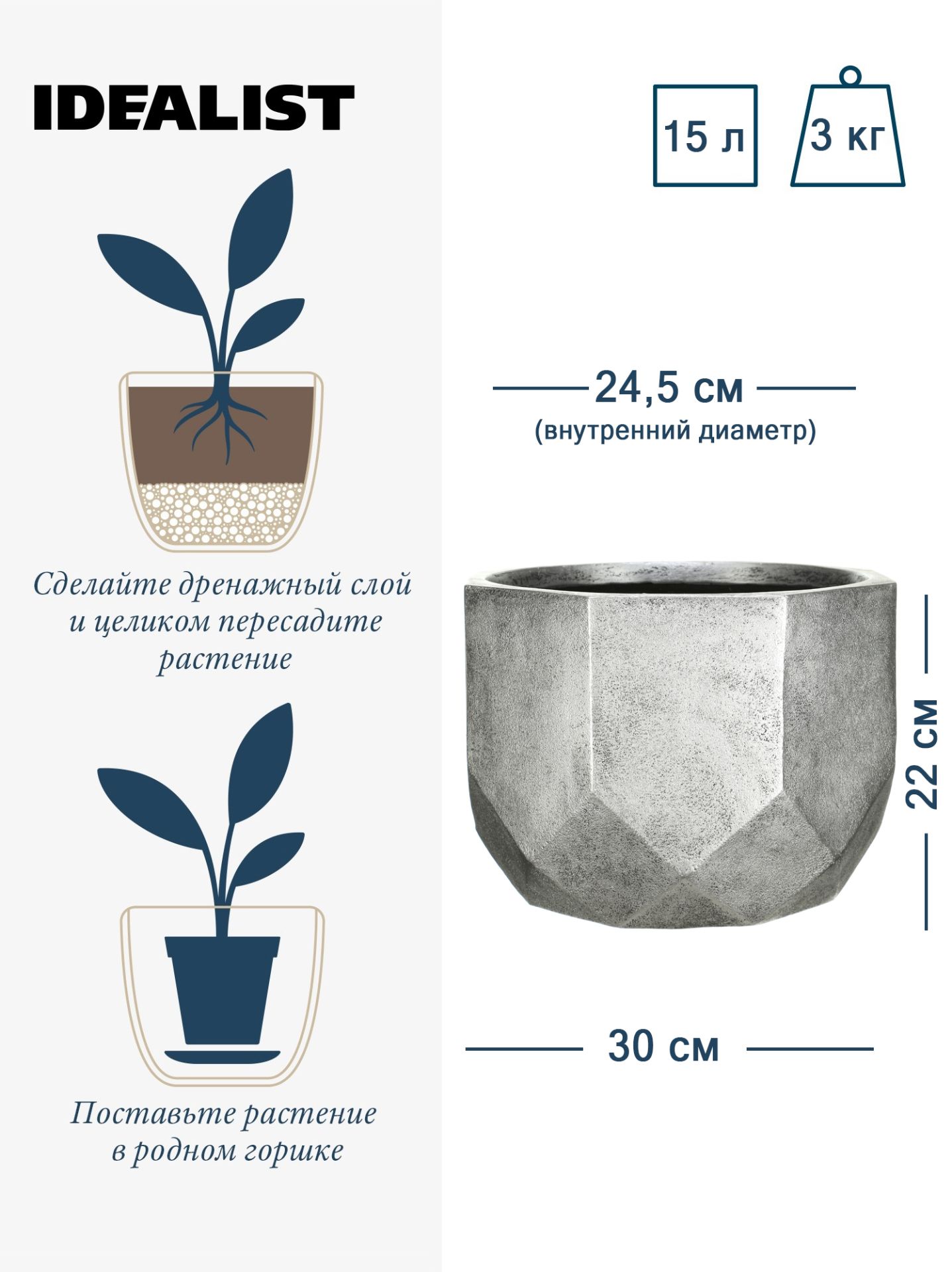 IDEALIST

Сделайте дренажный слой и целиком пересадите растение

Поставьте растение в родном горшке

15 л

3 кг

24,5 см
(внутренний диаметр)

22 см

30 см